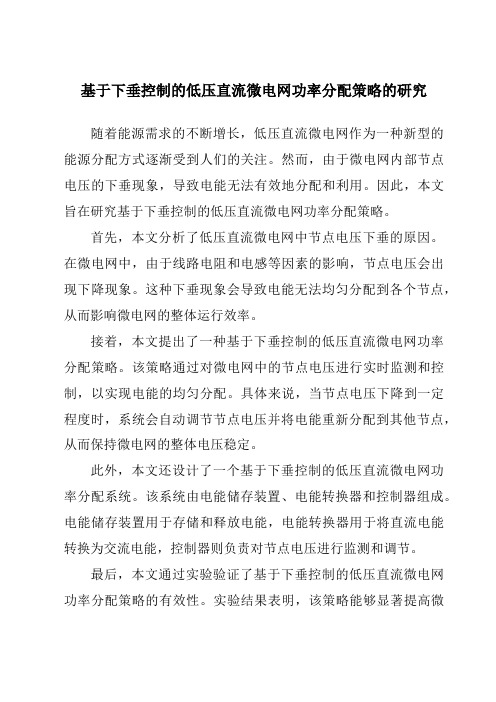 基于下垂控制的低压直流微电网功率分配策略的研究

随着能源需求的不断增长，低压直流微电网作为一种新型的能源分配方式逐渐受到人们的关注。然而，由于微电网内部节点电压的下垂现象，导致电能无法有效地分配和利用。因此，本文旨在研究基于下垂控制的低压直流微电网功率分配策略。

首先，本文分析了低压直流微电网中节点电压下垂的原因。在微电网中，由于线路电阻和电感等因素的影响，节点电压会出现下降现象。这种下垂现象会导致电能无法均匀分配到各个节点，从而影响微电网的整体运行效率。

接着，本文提出了一种基于下垂控制的低压直流微电网功率分配策略。该策略通过对微电网中的节点电压进行实时监测和控制，以实现电能的均匀分配。具体来说，当节点电压下降到一定程度时，系统会自动调节节点电压并将电能重新分配到其他节点，从而保持微电网的整体电压稳定。

此外，本文还设计了一个基于下垂控制的低压直流微电网功率分配系统。该系统由电能储存装置、电能转换器和控制器组成。电能储存装置用于存储和释放电能，电能转换器用于将直流电能转换为交流电能，控制器则负责对节点电压进行监测和调节。

最后，本文通过实验验证了基于下垂控制的低压直流微电网功率分配策略的有效性。实验结果表明，该策略能够显著提高微